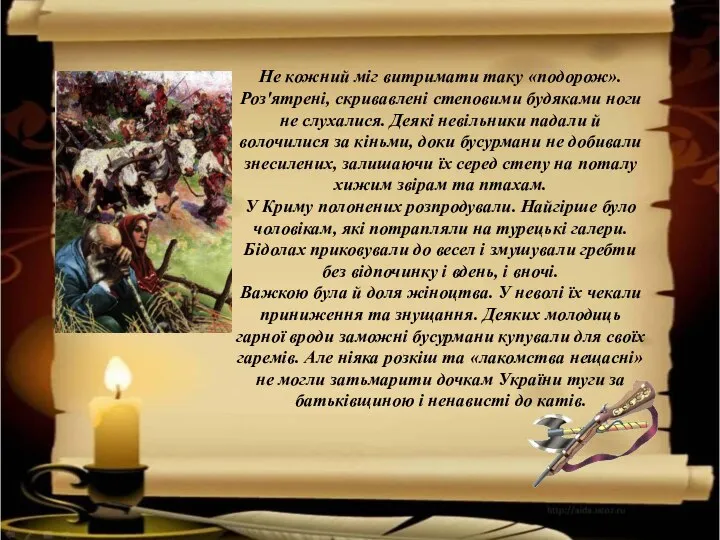 Не кожний міг витримати таку «подорож». Роз'ятрені, скривавлені степовими будяками ноги не слухалися. Деякі невільники падали й волочилися за кіньми, доки бусурмани не добивали знесилених, залишаючи їх серед степу на поталу хижим звірам та птахам.
У Криму полонених розпродували. Найгірше було чоловікам, які потрапляли на турецькі галери. Бідолах приковували до весел і змушували гребти без відпочинку і вдень, і вночі.
Важкою була й доля жіноцтва. У неволі їх чекали приниження та знущання. Деяких молодиць гарної вроди заможні бусурмани купували для своїх гаремів. Але ніяка розкіш та «лакомства нещасні» не могли затьмарити дочкам України туги за батьківщиною і ненависті до катів.

http://aida.ucoz.ru